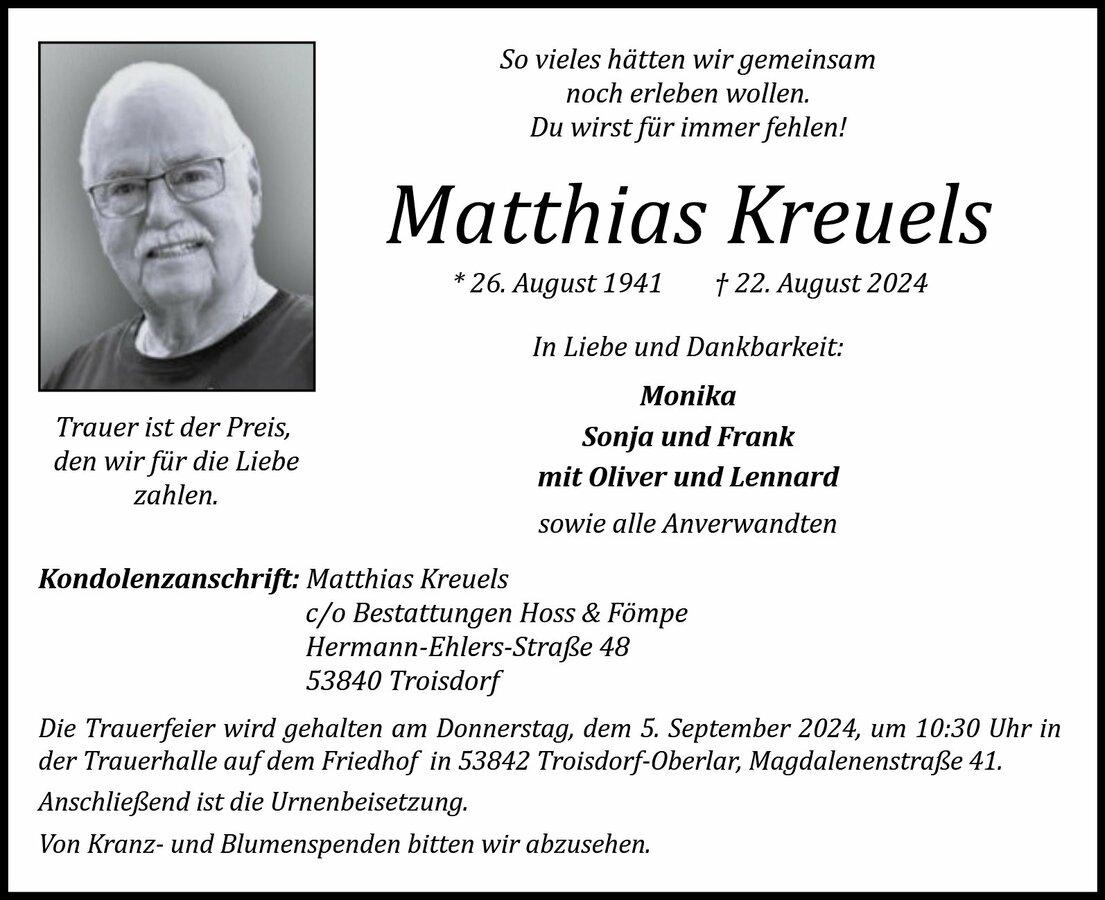 So vieles hätten wir gemeinsam
noch erleben wollen.
Du wirst für immer fehlen!

Matthias Kreuels

* 26. August 1941 † 22. August 2024

In Liebe und Dankbarkeit:

Monika
Sonja und Frank
mit Oliver und Lennard

sowie alle Anverwandten

Trauer ist der Preis,
den wir für die Liebe
zahlen.

Kondolenzanschrift: Matthias Kreuels
c/o Bestattungen Hoss & Fömpe
Hermann-Ehlers-Straße 48
53840 Troisdorf

Die Trauerfeier wird gehalten am Donnerstag, dem 5. September 2024, um 10:30 Uhr in der Trauerhalle auf dem Friedhof in 53842 Troisdorf-Oberlar, Magdalenenstraße 41.

Anschließend ist die Urnenbeisetzung.

Von Kranz- und Blumenspenden bitten wir abzusehen.